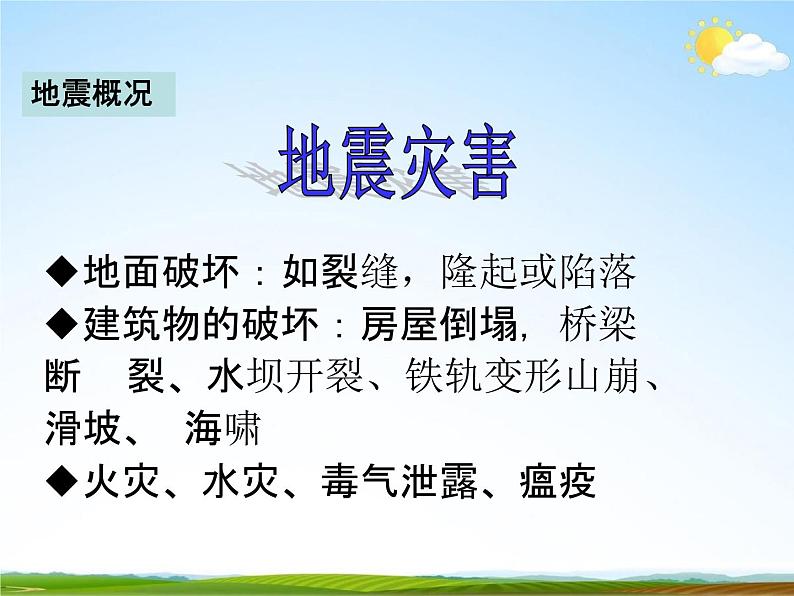 地震概况

地震灾害

◆地面破坏：如裂缝，隆起或陷落

◆建筑物的破坏：房屋倒塌，桥梁断　裂、水坝开裂、铁轨变形山崩、滑坡、　海啸

◆火灾、水灾、毒气泄露、瘟疫